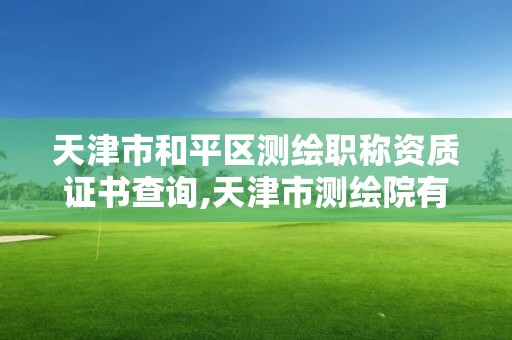 天津市和平区测绘职称资质证书查询,天津市测绘院有